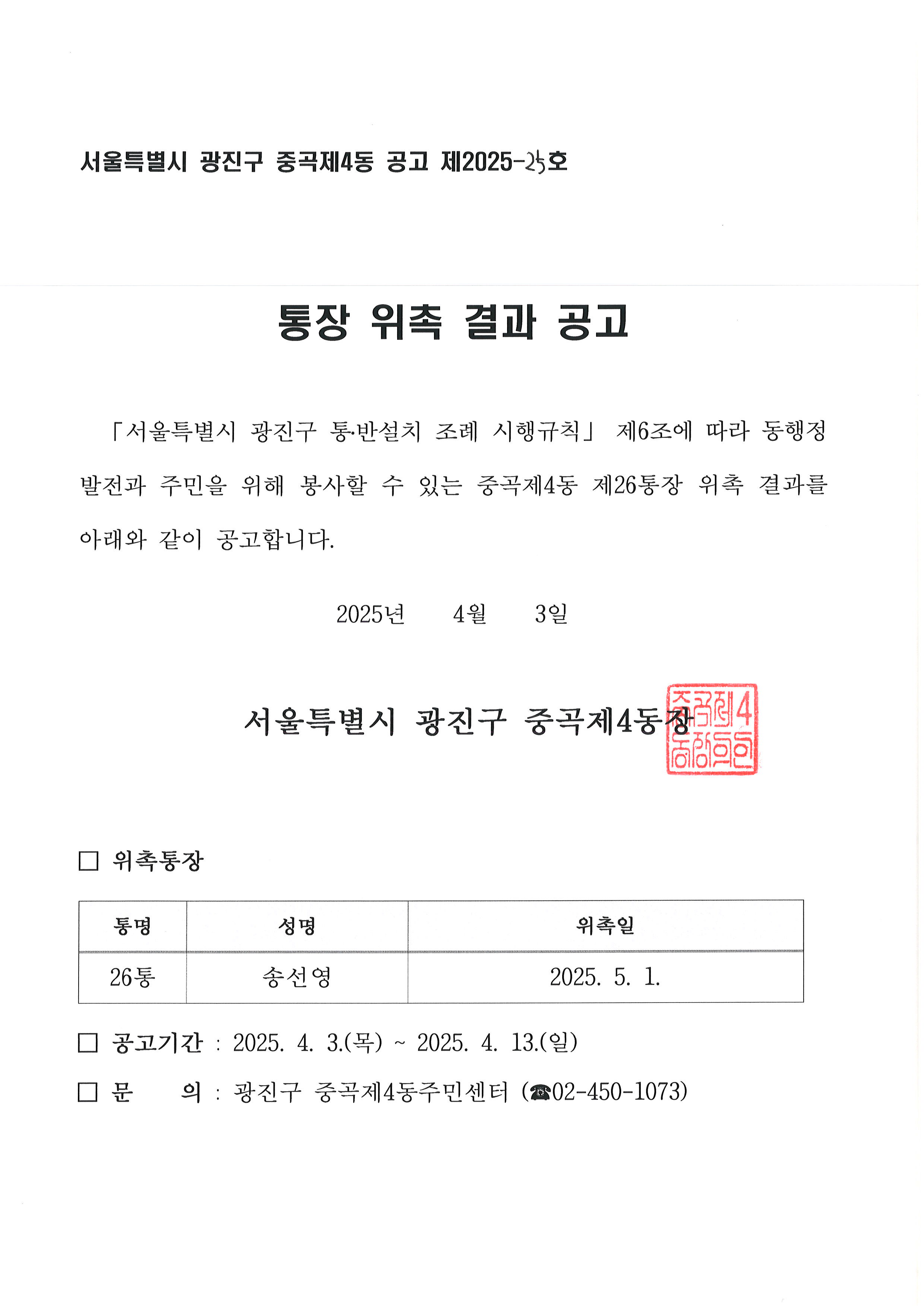 서울특별시 광진구 중곡제4동 공고 제2025-25호

통장 위촉 결과 공고

「서울특별시 광진구 통·반설치 조례 시행규칙」 제6조에 따라 동행정 발전과 주민을 위해 봉사할 수 있는 중곡제4동 제26통장 위촉 결과를 아래와 같이 공고합니다.

2025년 4월 3일

서울특별시 광진구 중곡제4동장

중곡제4동장인

□ 위촉통장

| 통명 | 성명 | 위촉일 |
|---|---|---|
| 26통 | 송선영 | 2025. 5. 1. |

□ 공고기간 : 2025. 4. 3.(목) ~ 2025. 4. 13.(일)

□ 문 의 : 광진구 중곡제4동주민센터 (☎02-450-1073)